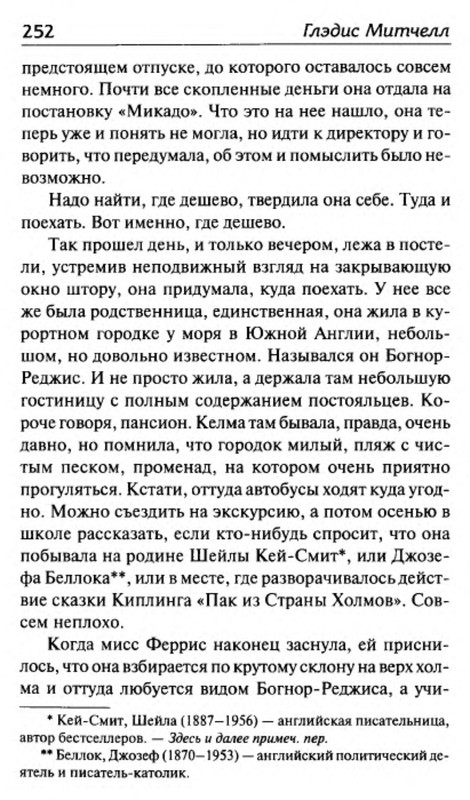 252 Глэдис Митчелл

предстоящем отпуске, до которого оставалось совсем немного. Почти все скопленные деньги она отдала на постановку «Микадо». Что это на нее нашло, она теперь уже и понять не могла, но идти к директору и говорить, что передумала, об этом и помыслить было невозможно.

Надо найти, где дешево, твердила она себе. Туда и поехать. Вот именно, где дешево.

Так прошел день, и только вечером, лежа в постели, устремив неподвижный взгляд на закрывающую окно штору, она придумала, куда поехать. У нее все же была родственница, единственная, она жила в курортном городке у моря в Южной Англии, небольшом, но довольно известном. Назывался он Богнор-Реджис. И не просто жила, а держала там небольшую гостиницу с полным содержанием постояльцев. Короче говоря, пансион. Келма там бывала, правда, очень давно, но помнила, что городок милый, пляж с чистым песком, променад, на котором очень приятно прогуляться. Кстати, оттуда автобусы ходят куда угодно. Можно съездить на экскурсию, а потом осенью в школе рассказать, если кто-нибудь спросит, что она побывала на родине Шейлы Кей-Смит*, или Джозефа Беллока**, или в месте, где разворачивалось действие сказки Киплинга «Пак из Страны Холмов». Совсем неплохо.

Когда мисс Феррис наконец заснула, ей приснилось, что она взбирается по крутому склону на верх холма и оттуда любуется видом Богнор-Реджиса, а учи-

* Кей-Смит, Шейла (1887–1956) — английская писательница, автор бестселлеров. — Здесь и далее примеч. пер.
** Беллок, Джозеф (1870–1953) — английский политический деятель и писатель-католик.